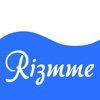 Rizmme